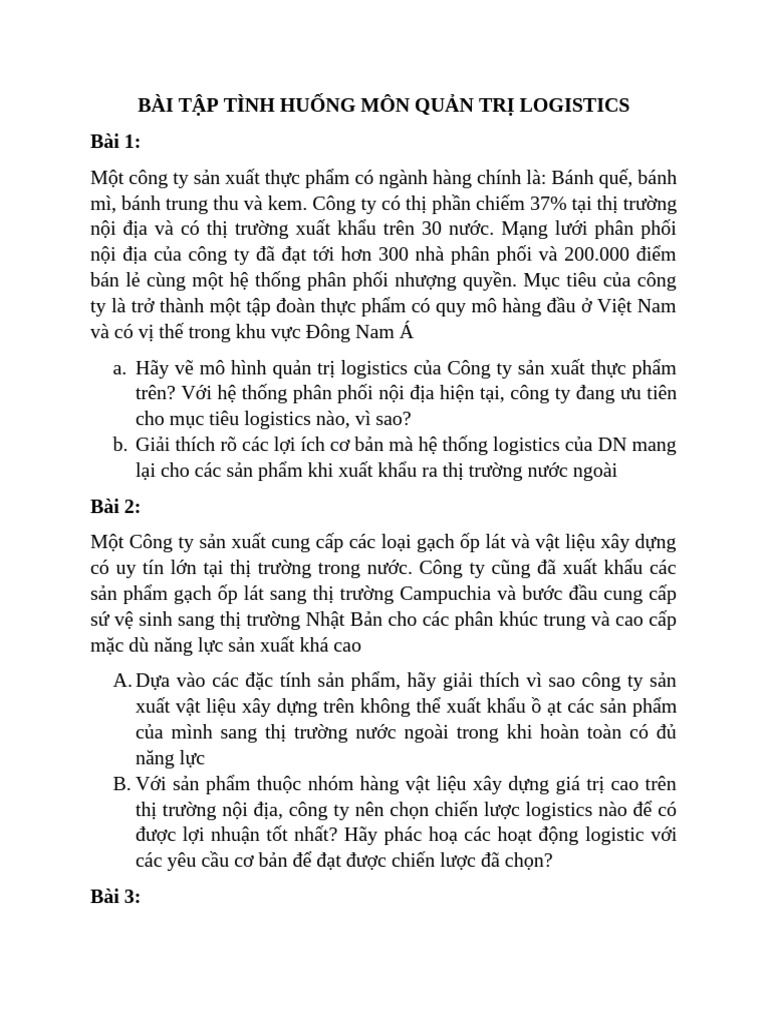 BÀI TẬP TÌNH HUỐNG MÔN QUẢN TRỊ LOGISTICS

Bài 1:

Một công ty sản xuất thực phẩm có ngành hàng chính là: Bánh quế, bánh mì, bánh trung thu và kem. Công ty có thị phần chiếm 37% tại thị trường nội địa và có thị trường xuất khẩu trên 30 nước. Mạng lưới phân phối nội địa của công ty đã đạt tới hơn 300 nhà phân phối và 200.000 điểm bán lẻ cùng một hệ thống phân phối nhượng quyền. Mục tiêu của công ty là trở thành một tập đoàn thực phẩm có quy mô hàng đầu ở Việt Nam và có vị thế trong khu vực Đông Nam Á

a. Hãy vẽ mô hình quản trị logistics của Công ty sản xuất thực phẩm trên? Với hệ thống phân phối nội địa hiện tại, công ty đang ưu tiên cho mục tiêu logistics nào, vì sao?
b. Giải thích rõ các lợi ích cơ bản mà hệ thống logistics của DN mang lại cho các sản phẩm khi xuất khẩu ra thị trường nước ngoài

Bài 2:

Một Công ty sản xuất cung cấp các loại gạch ốp lát và vật liệu xây dựng có uy tín lớn tại thị trường trong nước. Công ty cũng đã xuất khẩu các sản phẩm gạch ốp lát sang thị trường Campuchia và bước đầu cung cấp sứ vệ sinh sang thị trường Nhật Bản cho các phân khúc trung và cao cấp mặc dù năng lực sản xuất khá cao

A. Dựa vào các đặc tính sản phẩm, hãy giải thích vì sao công ty sản xuất vật liệu xây dựng trên không thể xuất khẩu ồ ạt các sản phẩm của mình sang thị trường nước ngoài trong khi hoàn toàn có đủ năng lực
B. Với sản phẩm thuộc nhóm hàng vật liệu xây dựng giá trị cao trên thị trường nội địa, công ty nên chọn chiến lược logistics nào để có được lợi nhuận tốt nhất? Hãy phác hoạ các hoạt động logistic với các yêu cầu cơ bản để đạt được chiến lược đã chọn?

Bài 3: